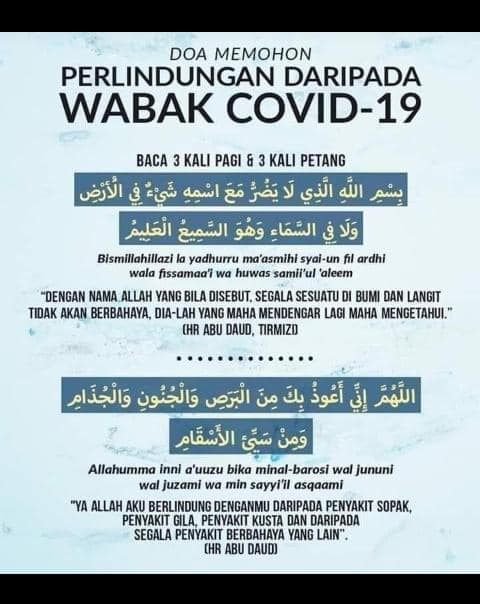 DOA MEMOHON
PERLINDUNGAN DARIPADA
WABAK COVID-19

BACA 3 KALI PAGI & 3 KALI PETANG

بِسْمِ اللَّهِ الَّذِي لَا يَضُرُّ مَعَ اسْمِهِ شَيْءٌ فِي الْأَرْضِ

وَلَا فِي السَّمَاءِ وَهُوَ السَّمِيعُ الْعَلِيمُ

Bismillahillazi la yadhurru ma'asmihi syai-un fil ardhi
wala fissamaa'i wa huwas samii'ul 'aleem

"DENGAN NAMA ALLAH YANG BILA DISEBUT, SEGALA SESUATU DI BUMI DAN LANGIT TIDAK AKAN BERBAHAYA, DIA-LAH YANG MAHA MENDENGAR LAGI MAHA MENGETAHUI."
(HR ABU DAUD, TIRMIZI)

اللَّهُمَّ إِنِّي أَعُوذُ بِكَ مِنَ الْبَرَصِ وَالْجُنُونِ وَالْجُذَامِ

وَمِنْ سَيِّئِ الْأَسْقَامِ

Allahumma inni a'uuzu bika minal-barosi wal jununi
wal juzami wa min sayyi'il asqaami

"YA ALLAH AKU BERLINDUNG DENGANMU DARIPADA PENYAKIT SOPAK, PENYAKIT GILA, PENYAKIT KUSTA DAN DARIPADA SEGALA PENYAKIT BERBAHAYA YANG LAIN".
(HR ABU DAUD)